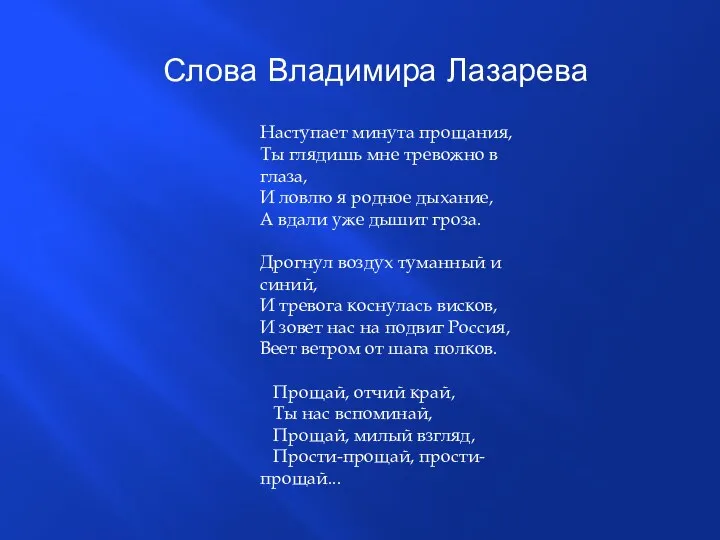 Слова Владимира Лазарева

Наступает минута прощания,
Ты глядишь мне тревожно в глаза,
И ловлю я родное дыхание,
А вдали уже дышит гроза.

Дрогнул воздух туманный и синий,
И тревога коснулась висков,
И зовет нас на подвиг Россия,
Веет ветром от шага полков.

Прощай, отчий край,
Ты нас вспоминай,
Прощай, милый взгляд,
Прости-прощай, прости-прощай...